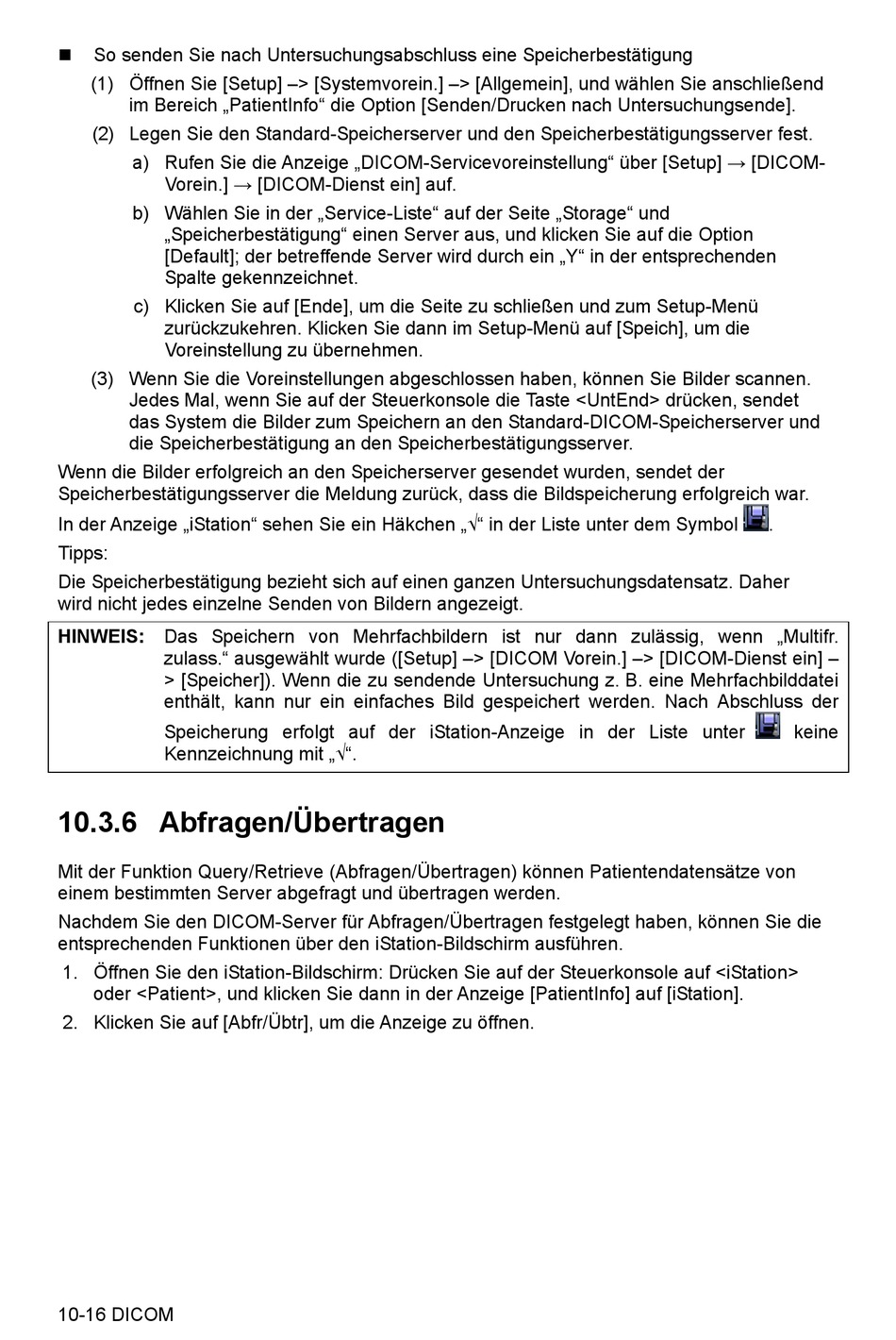 ■ So senden Sie nach Untersuchungsabschluss eine Speicherbestätigung

(1) Öffnen Sie [Setup] –> [Systemvorein.] –> [Allgemein], und wählen Sie anschließend im Bereich „PatientInfo“ die Option [Senden/Drucken nach Untersuchungsende].

(2) Legen Sie den Standard-Speicherserver und den Speicherbestätigungsserver fest.

a) Rufen Sie die Anzeige „DICOM-Servicevoreinstellung“ über [Setup] → [DICOM-Vorein.] → [DICOM-Dienst ein] auf.

b) Wählen Sie in der „Service-Liste“ auf der Seite „Storage“ und „Speicherbestätigung“ einen Server aus, und klicken Sie auf die Option [Default]; der betreffende Server wird durch ein „Y“ in der entsprechenden Spalte gekennzeichnet.

c) Klicken Sie auf [Ende], um die Seite zu schließen und zum Setup-Menü zurückzukehren. Klicken Sie dann im Setup-Menü auf [Speich], um die Voreinstellung zu übernehmen.

(3) Wenn Sie die Voreinstellungen abgeschlossen haben, können Sie Bilder scannen. Jedes Mal, wenn Sie auf der Steuerkonsole die Taste <UntEnd> drücken, sendet das System die Bilder zum Speichern an den Standard-DICOM-Speicherserver und die Speicherbestätigung an den Speicherbestätigungsserver.

Wenn die Bilder erfolgreich an den Speicherserver gesendet wurden, sendet der Speicherbestätigungsserver die Meldung zurück, dass die Bildspeicherung erfolgreich war.

In der Anzeige „iStation“ sehen Sie ein Häkchen „√“ in der Liste unter dem Symbol .

Tipps:

Die Speicherbestätigung bezieht sich auf einen ganzen Untersuchungsdatensatz. Daher wird nicht jedes einzelne Senden von Bildern angezeigt.

HINWEIS: Das Speichern von Mehrfachbildern ist nur dann zulässig, wenn „Multifr. zulass.“ ausgewählt wurde ([Setup] –> [DICOM Vorein.] –> [DICOM-Dienst ein] –> [Speicher]). Wenn die zu sendende Untersuchung z. B. eine Mehrfachbilddatei enthält, kann nur ein einfaches Bild gespeichert werden. Nach Abschluss der Speicherung erfolgt auf der iStation-Anzeige in der Liste unter keine Kennzeichnung mit „√“.

10.3.6 Abfragen/Übertragen

Mit der Funktion Query/Retrieve (Abfragen/Übertragen) können Patientendatensätze von einem bestimmten Server abgefragt und übertragen werden.

Nachdem Sie den DICOM-Server für Abfragen/Übertragen festgelegt haben, können Sie die entsprechenden Funktionen über den iStation-Bildschirm ausführen.

1. Öffnen Sie den iStation-Bildschirm: Drücken Sie auf der Steuerkonsole auf <iStation> oder <Patient>, und klicken Sie dann in der Anzeige [PatientInfo] auf [iStation].

2. Klicken Sie auf [Abfr/Übtr], um die Anzeige zu öffnen.

10-16 DICOM